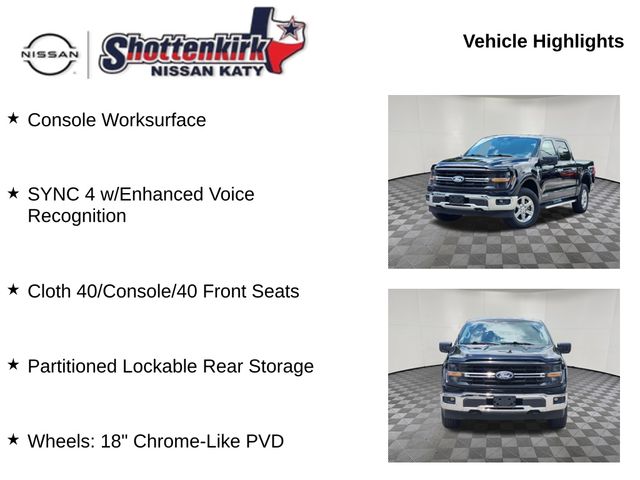 NISSAN

Shottenkirk NISSAN KATY

Vehicle Highlights

★ Console Worksurface

★ SYNC 4 w/Enhanced Voice Recognition

★ Cloth 40/Console/40 Front Seats

★ Partitioned Lockable Rear Storage

★ Wheels: 18" Chrome-Like PVD